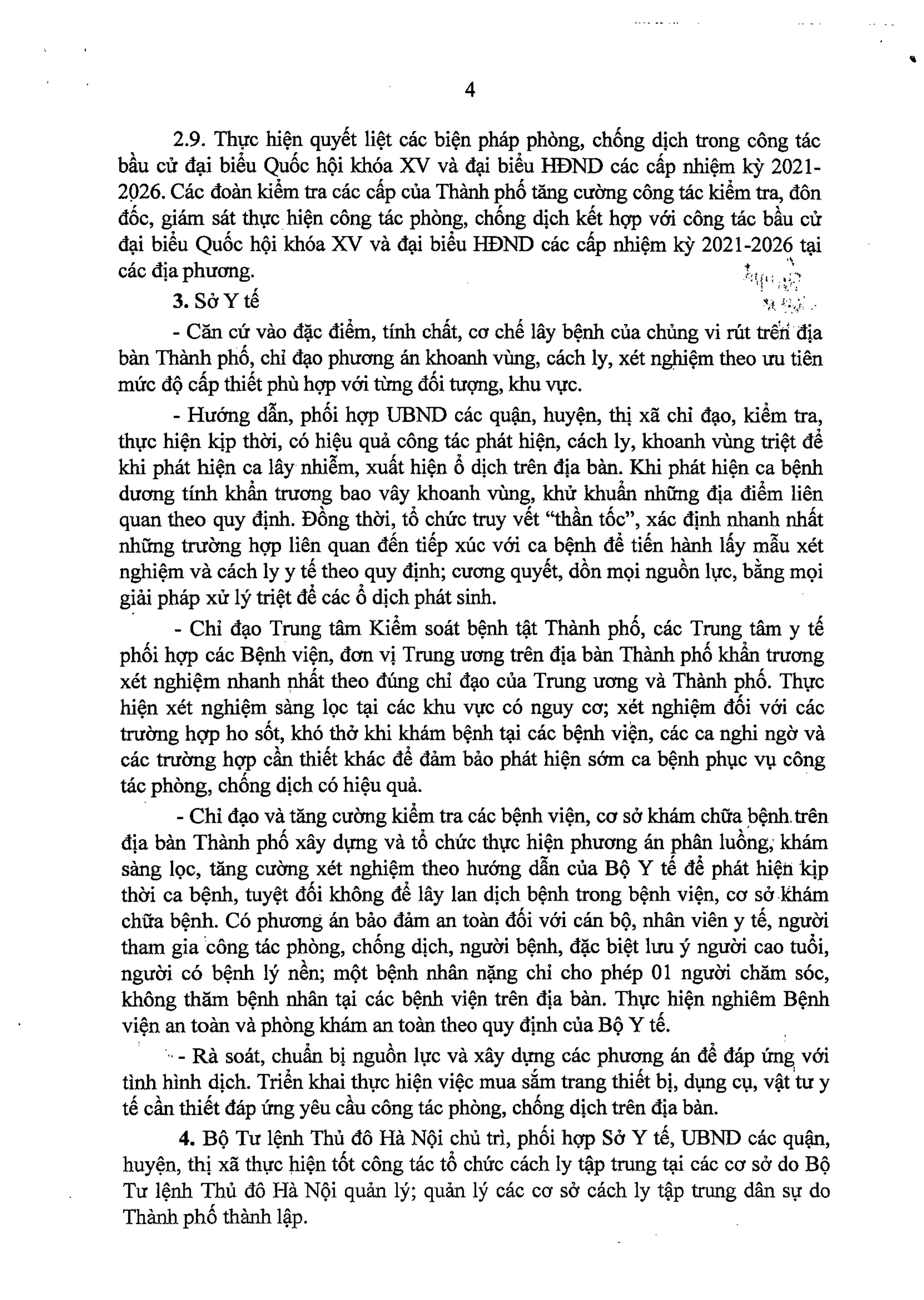 4

2.9. Thực hiện quyết liệt các biện pháp phòng, chống dịch trong công tác bầu cử đại biểu Quốc hội khóa XV và đại biểu HĐND các cấp nhiệm kỳ 2021-2026. Các đoàn kiểm tra các cấp của Thành phố tăng cường công tác kiểm tra, đôn đốc, giám sát thực hiện công tác phòng, chống dịch kết hợp với công tác bầu cử đại biểu Quốc hội khóa XV và đại biểu HĐND các cấp nhiệm kỳ 2021-2026 tại các địa phương.

3. Sở Y tế

- Căn cứ vào đặc điểm, tính chất, cơ chế lây bệnh của chủng vi rút trên địa bàn Thành phố, chỉ đạo phương án khoanh vùng, cách ly, xét nghiệm theo ưu tiên mức độ cấp thiết phù hợp với từng đối tượng, khu vực.

- Hướng dẫn, phối hợp UBND các quận, huyện, thị xã chỉ đạo, kiểm tra, thực hiện kịp thời, có hiệu quả công tác phát hiện, cách ly, khoanh vùng triệt để khi phát hiện ca lây nhiễm, xuất hiện ổ dịch trên địa bàn. Khi phát hiện ca bệnh dương tính khẩn trương bao vây khoanh vùng, khử khuẩn những địa điểm liên quan theo quy định. Đồng thời, tổ chức truy vết "thần tốc", xác định nhanh nhất những trường hợp liên quan đến tiếp xúc với ca bệnh để tiến hành lấy mẫu xét nghiệm và cách ly y tế theo quy định; cương quyết, dồn mọi nguồn lực, bằng mọi giải pháp xử lý triệt để các ổ dịch phát sinh.

- Chỉ đạo Trung tâm Kiểm soát bệnh tật Thành phố, các Trung tâm y tế phối hợp các Bệnh viện, đơn vị Trung ương trên địa bàn Thành phố khẩn trương xét nghiệm nhanh nhất theo đúng chỉ đạo của Trung ương và Thành phố. Thực hiện xét nghiệm sàng lọc tại các khu vực có nguy cơ; xét nghiệm đối với các trường hợp ho sốt, khó thở khi khám bệnh tại các bệnh viện, các ca nghi ngờ và các trường hợp cần thiết khác để đảm bảo phát hiện sớm ca bệnh phục vụ công tác phòng, chống dịch có hiệu quả.

- Chỉ đạo và tăng cường kiểm tra các bệnh viện, cơ sở khám chữa bệnh trên địa bàn Thành phố xây dựng và tổ chức thực hiện phương án phân luồng, khám sàng lọc, tăng cường xét nghiệm theo hướng dẫn của Bộ Y tế để phát hiện kịp thời ca bệnh, tuyệt đối không để lây lan dịch bệnh trong bệnh viện, cơ sở khám chữa bệnh. Có phương án bảo đảm an toàn đối với cán bộ, nhân viên y tế, người tham gia công tác phòng, chống dịch, người bệnh, đặc biệt lưu ý người cao tuổi, người có bệnh lý nền; một bệnh nhân nặng chỉ cho phép 01 người chăm sóc, không thăm bệnh nhân tại các bệnh viện trên địa bàn. Thực hiện nghiêm Bệnh viện an toàn và phòng khám an toàn theo quy định của Bộ Y tế.

- Rà soát, chuẩn bị nguồn lực và xây dựng các phương án để đáp ứng với tình hình dịch. Triển khai thực hiện việc mua sắm trang thiết bị, dụng cụ, vật tư y tế cần thiết đáp ứng yêu cầu công tác phòng, chống dịch trên địa bàn.

4. Bộ Tư lệnh Thủ đô Hà Nội chủ trì, phối hợp Sở Y tế, UBND các quận, huyện, thị xã thực hiện tốt công tác tổ chức cách ly tập trung tại các cơ sở do Bộ Tư lệnh Thủ đô Hà Nội quản lý; quản lý các cơ sở cách ly tập trung dân sự do Thành phố thành lập.